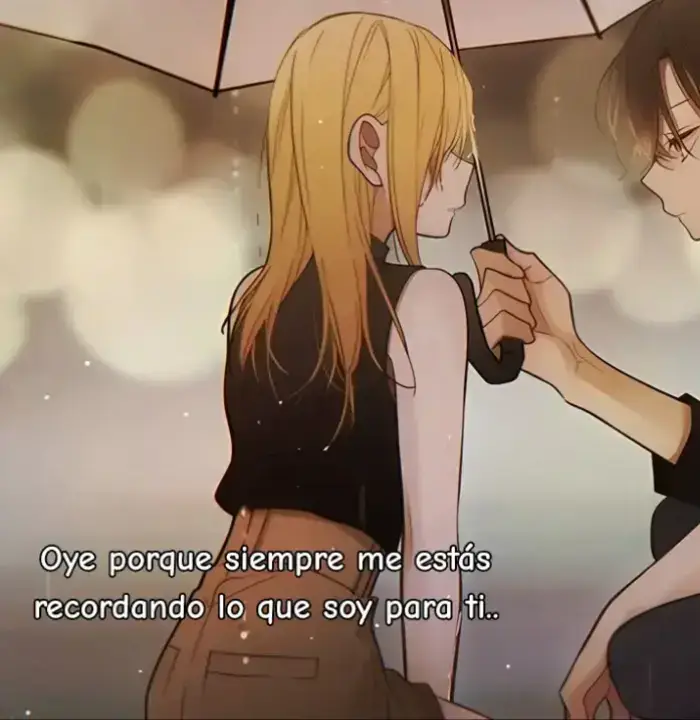 Oye porque siempre me estás recordando lo que soy para ti..